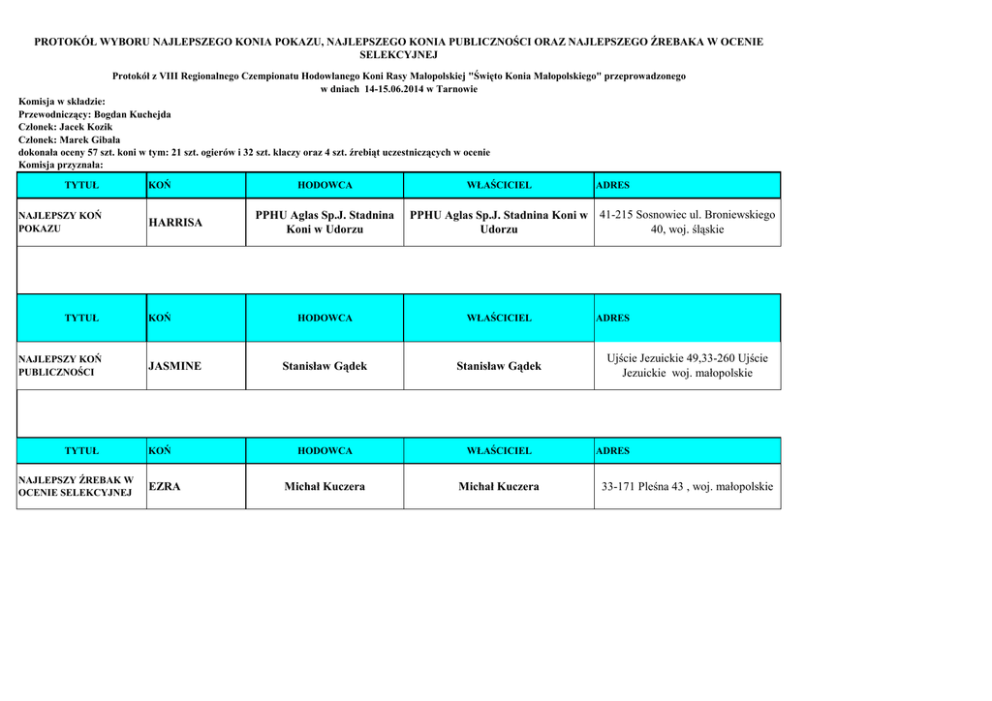 PROTOKÓŁ WYBORU NAJLEPSZEGO KONIA POKAZU, NAJLEPSZEGO KONIA PUBLICZNOŚCI ORAZ NAJLEPSZEGO ŹREBAKA W OCENIE SELEKCYJNEJ

Protokół z VIII Regionalnego Czempionatu Hodowlanego Koni Rasy Małopolskiej "Święto Konia Małopolskiego" przeprowadzonego w dniach 14-15.06.2014 w Tarnowie

Komisja w składzie:
Przewodniczący: Bogdan Kuchejda
Członek: Jacek Kozik
Członek: Marek Gibała
dokonała oceny 57 szt. koni w tym: 21 szt. ogierów i 32 szt. klaczy oraz 4 szt. źrebiąt uczestniczących w ocenie
Komisja przyznała:

| TYTUŁ | KOŃ | HODOWCA | WŁAŚCICIEL | ADRES |
|---|---|---|---|---|
| NAJLEPSZY KOŃ POKAZU | HARRISA | PPHU Aglas Sp.J. Stadnina Koni w Udorzu | PPHU Aglas Sp.J. Stadnina Koni w Udorzu | 41-215 Sosnowiec ul. Broniewskiego 40, woj. śląskie |

| TYTUŁ | KOŃ | HODOWCA | WŁAŚCICIEL | ADRES |
|---|---|---|---|---|
| NAJLEPSZY KOŃ PUBLICZNOŚCI | JASMINE | Stanisław Gądek | Stanisław Gądek | Ujście Jezuickie 49,33-260 Ujście Jezuickie woj. małopolskie |

| TYTUŁ | KOŃ | HODOWCA | WŁAŚCICIEL | ADRES |
|---|---|---|---|---|
| NAJLEPSZY ŹREBAK W OCENIE SELEKCYJNEJ | EZRA | Michał Kuczera | Michał Kuczera | 33-171 Pleśna 43 , woj. małopolskie |